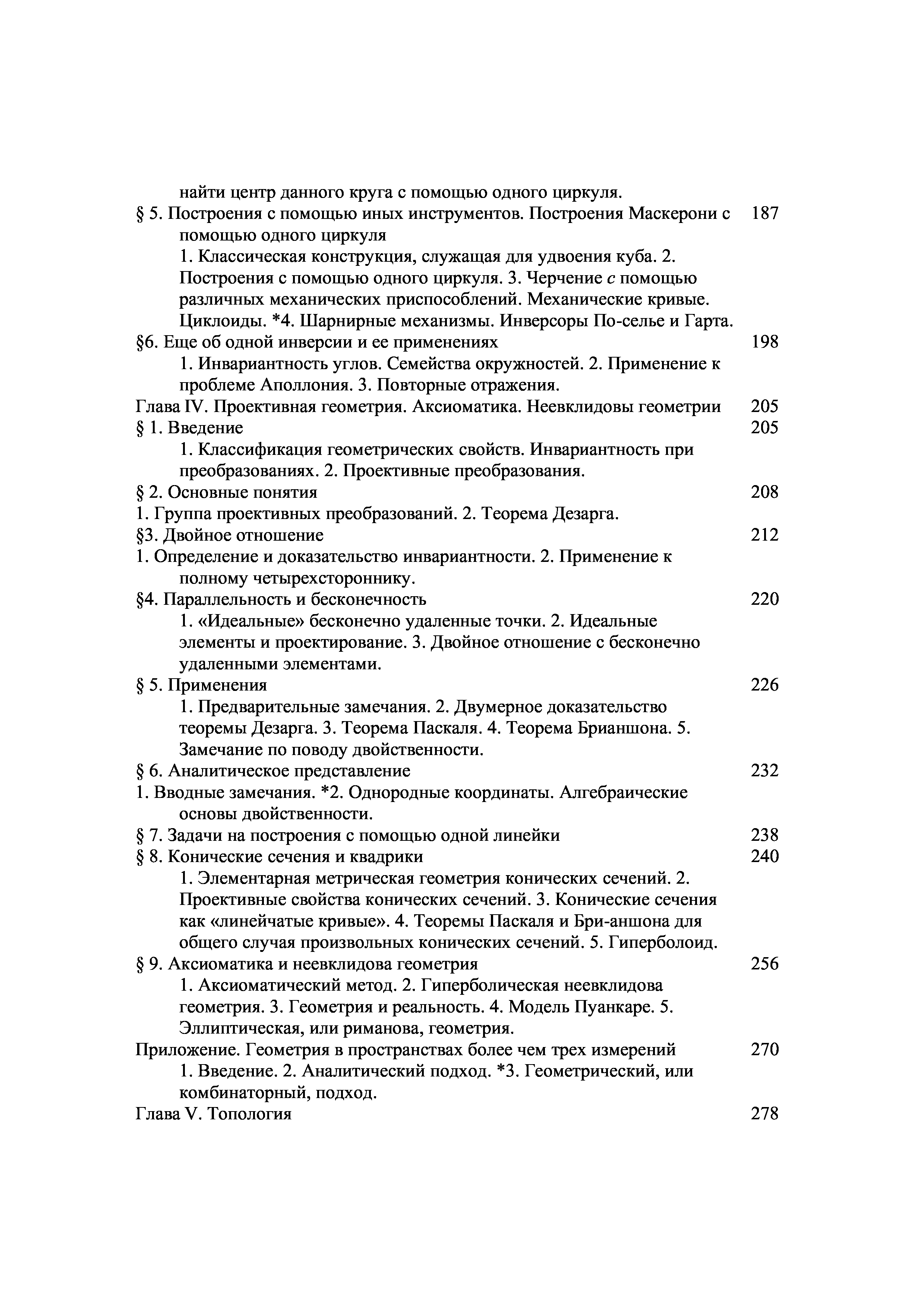 найти центр данного круга с помощью одного циркуля.
§ 5. Построения с помощью иных инструментов. Построения Маскерони с помощью одного циркуля 187
1. Классическая конструкция, служащая для удвоения куба. 2. Построения с помощью одного циркуля. 3. Черчение с помощью различных механических приспособлений. Механические кривые. Циклоиды. *4. Шарнирные механизмы. Инверсоры По-селье и Гарта.
§6. Еще об одной инверсии и ее применениях 198
1. Инвариантность углов. Семейства окружностей. 2. Применение к проблеме Аполлония. 3. Повторные отражения.
Глава IV. Проективная геометрия. Аксиоматика. Неевклидовы геометрии 205
§ 1. Введение 205
1. Классификация геометрических свойств. Инвариантность при преобразованиях. 2. Проективные преобразования.
§ 2. Основные понятия 208
1. Группа проективных преобразований. 2. Теорема Дезарга.
§3. Двойное отношение 212
1. Определение и доказательство инвариантности. 2. Применение к полному четырехстороннику.
§4. Параллельность и бесконечность 220
1. «Идеальные» бесконечно удаленные точки. 2. Идеальные элементы и проектирование. 3. Двойное отношение с бесконечно удаленными элементами.
§ 5. Применения 226
1. Предварительные замечания. 2. Двумерное доказательство теоремы Дезарга. 3. Теорема Паскаля. 4. Теорема Брианшона. 5. Замечание по поводу двойственности.
§ 6. Аналитическое представление 232
1. Вводные замечания. *2. Однородные координаты. Алгебраические основы двойственности.
§ 7. Задачи на построения с помощью одной линейки 238
§ 8. Конические сечения и квадрики 240
1. Элементарная метрическая геометрия конических сечений. 2. Проективные свойства конических сечений. 3. Конические сечения как «линейчатые кривые». 4. Теоремы Паскаля и Бри-аншона для общего случая произвольных конических сечений. 5. Гиперболоид.
§ 9. Аксиоматика и неевклидова геометрия 256
1. Аксиоматический метод. 2. Гиперболическая неевклидова геометрия. 3. Геометрия и реальность. 4. Модель Пуанкаре. 5. Эллиптическая, или риманова, геометрия.
Приложение. Геометрия в пространствах более чем трех измерений 270
1. Введение. 2. Аналитический подход. *3. Геометрический, или комбинаторный, подход.
Глава V. Топология 278